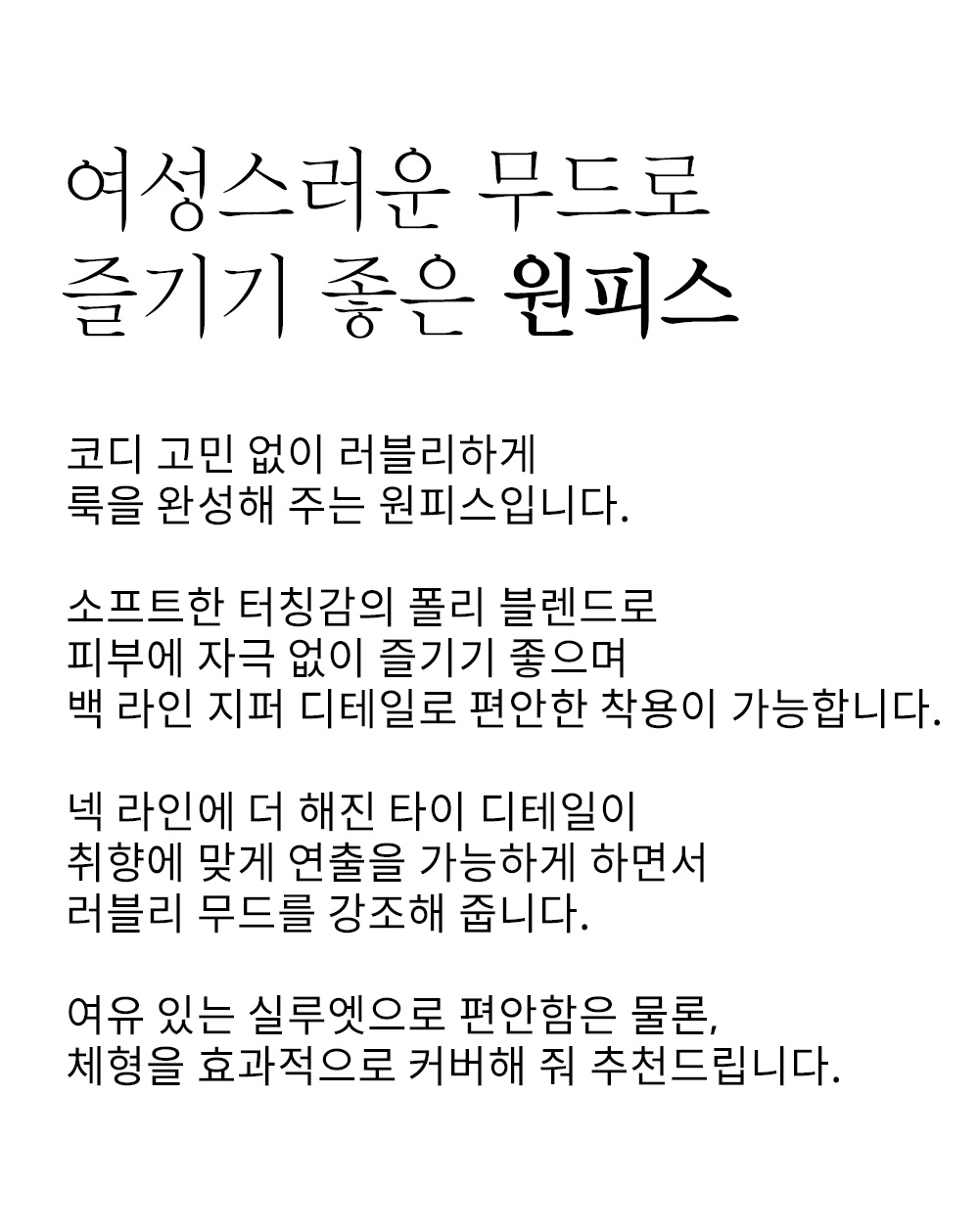 여성스러운 무드로
즐기기 좋은 원피스

코디 고민 없이 러블리하게
룩을 완성해 주는 원피스입니다.

소프트한 터칭감의 폴리 블렌드로
피부에 자극 없이 즐기기 좋으며
백 라인 지퍼 디테일로 편안한 착용이 가능합니다.

넥 라인에 더 해진 타이 디테일이
취향에 맞게 연출을 가능하게 하면서
러블리 무드를 강조해 줍니다.

여유 있는 실루엣으로 편안함은 물론,
체형을 효과적으로 커버해 줘 추천드립니다.